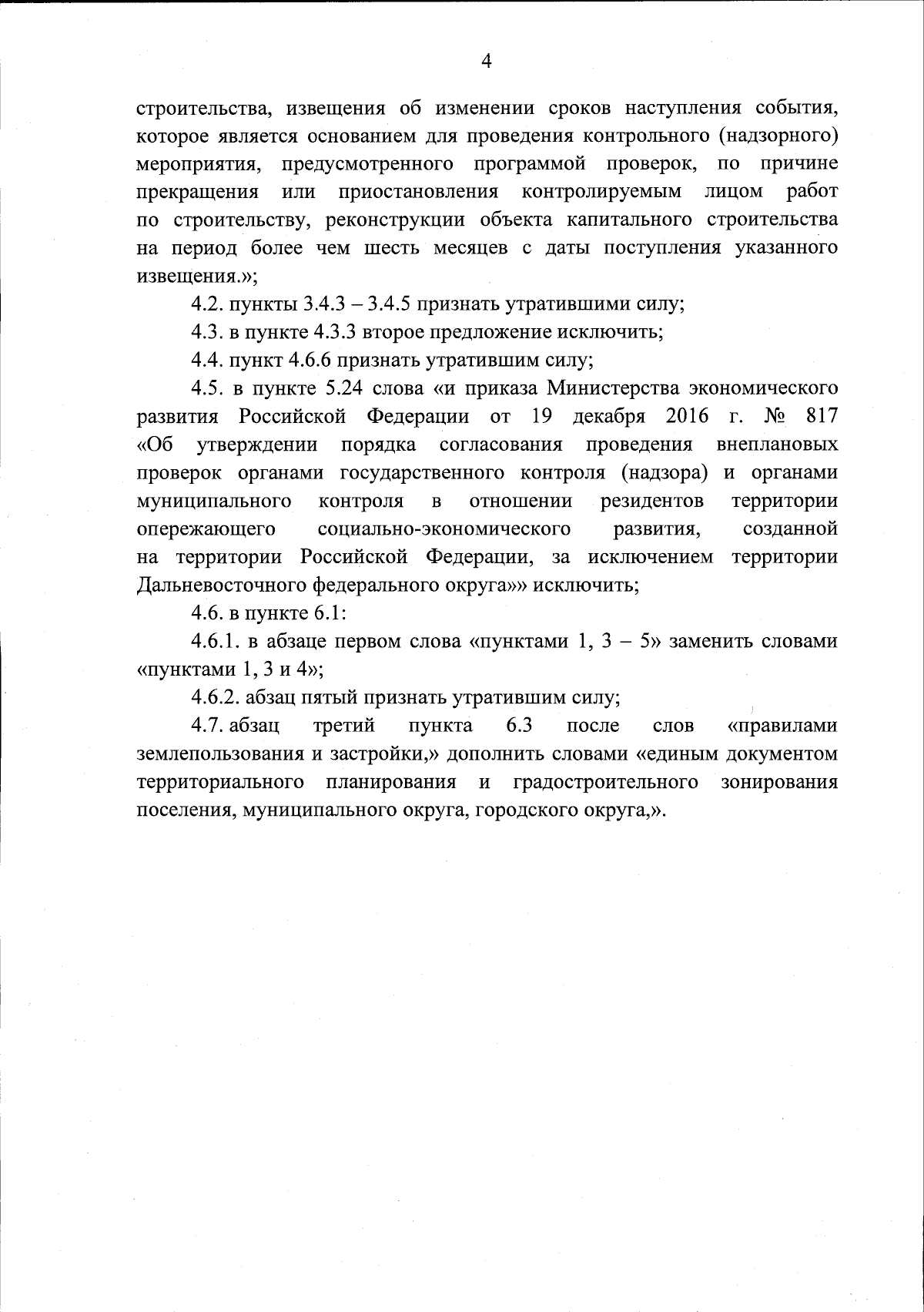 4

строительства, извещения об изменении сроков наступления события, которое является основанием для проведения контрольного (надзорного) мероприятия, предусмотренного программой проверок, по причине прекращения или приостановления контролируемым лицом работ по строительству, реконструкции объекта капитального строительства на период более чем шесть месяцев с даты поступления указанного извещения.»;

4.2. пункты 3.4.3 – 3.4.5 признать утратившими силу;

4.3. в пункте 4.3.3 второе предложение исключить;

4.4. пункт 4.6.6 признать утратившим силу;

4.5. в пункте 5.24 слова «и приказа Министерства экономического развития Российской Федерации от 19 декабря 2016 г. № 817 «Об утверждении порядка согласования проведения внеплановых проверок органами государственного контроля (надзора) и органами муниципального контроля в отношении резидентов территории опережающего социально-экономического развития, созданной на территории Российской Федерации, за исключением территории Дальневосточного федерального округа»» исключить;

4.6. в пункте 6.1:

4.6.1. в абзаце первом слова «пунктами 1, 3 – 5» заменить словами «пунктами 1, 3 и 4»;

4.6.2. абзац пятый признать утратившим силу;

4.7. абзац третий пункта 6.3 после слов «правилами землепользования и застройки,» дополнить словами «единым документом территориального планирования и градостроительного зонирования поселения, муниципального округа, городского округа,».